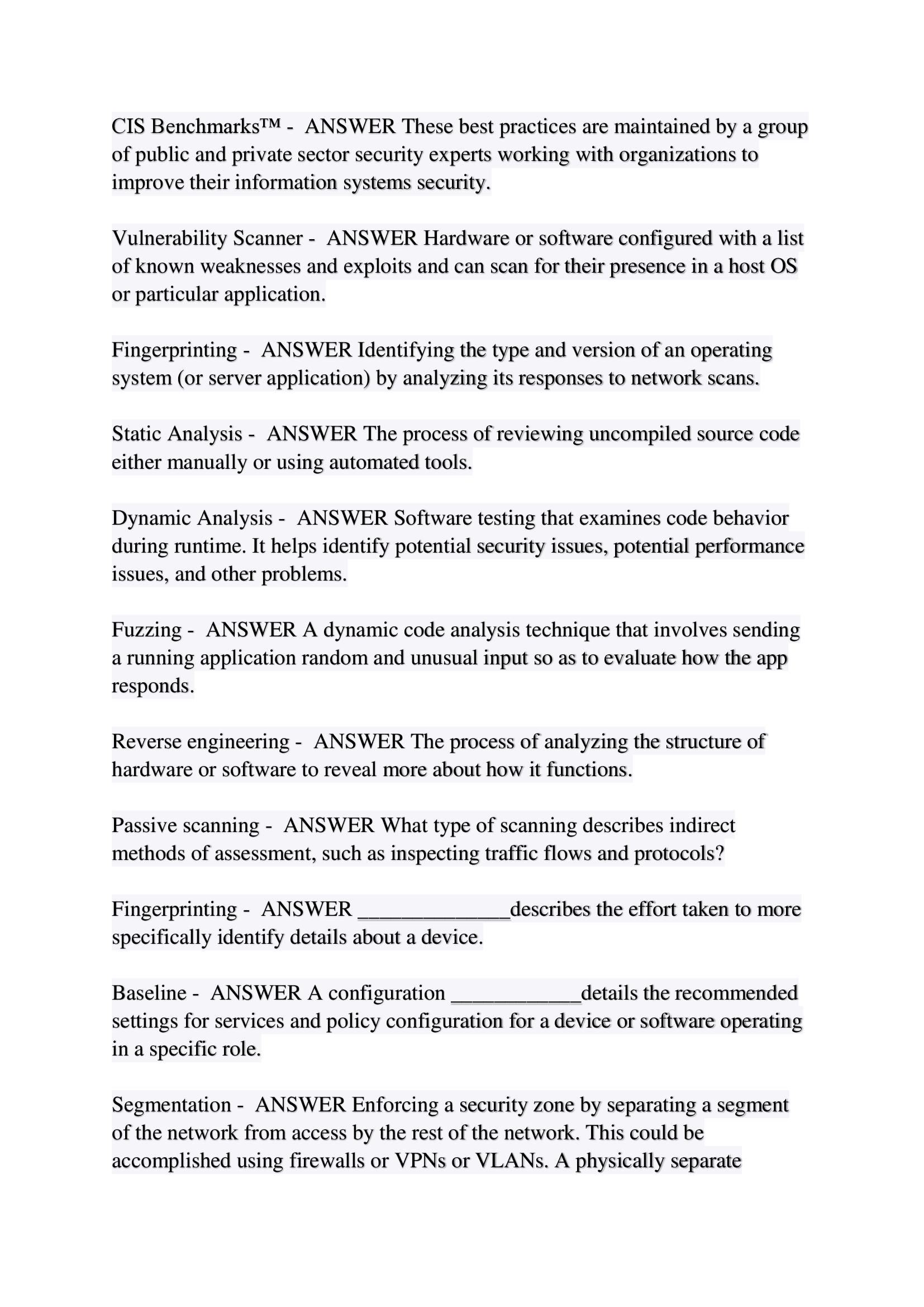 CIS Benchmarks™ -  ANSWER These best practices are maintained by a group of public and private sector security experts working with organizations to improve their information systems security.

Vulnerability Scanner -  ANSWER Hardware or software configured with a list of known weaknesses and exploits and can scan for their presence in a host OS or particular application.

Fingerprinting -  ANSWER Identifying the type and version of an operating system (or server application) by analyzing its responses to network scans.

Static Analysis -  ANSWER The process of reviewing uncompiled source code either manually or using automated tools.

Dynamic Analysis -  ANSWER Software testing that examines code behavior during runtime. It helps identify potential security issues, potential performance issues, and other problems.

Fuzzing -  ANSWER A dynamic code analysis technique that involves sending a running application random and unusual input so as to evaluate how the app responds.

Reverse engineering -  ANSWER The process of analyzing the structure of hardware or software to reveal more about how it functions.

Passive scanning -  ANSWER What type of scanning describes indirect methods of assessment, such as inspecting traffic flows and protocols?

Fingerprinting -  ANSWER ______________describes the effort taken to more specifically identify details about a device.

Baseline -  ANSWER A configuration ____________details the recommended settings for services and policy configuration for a device or software operating in a specific role.

Segmentation -  ANSWER Enforcing a security zone by separating a segment of the network from access by the rest of the network. This could be accomplished using firewalls or VPNs or VLANs. A physically separate